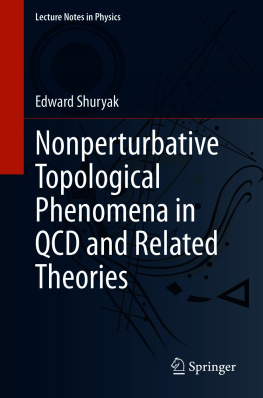 Lecture Notes in Physics

Edward Shuryak

Nonperturbative Topological Phenomena in QCD and Related Theories

Springer